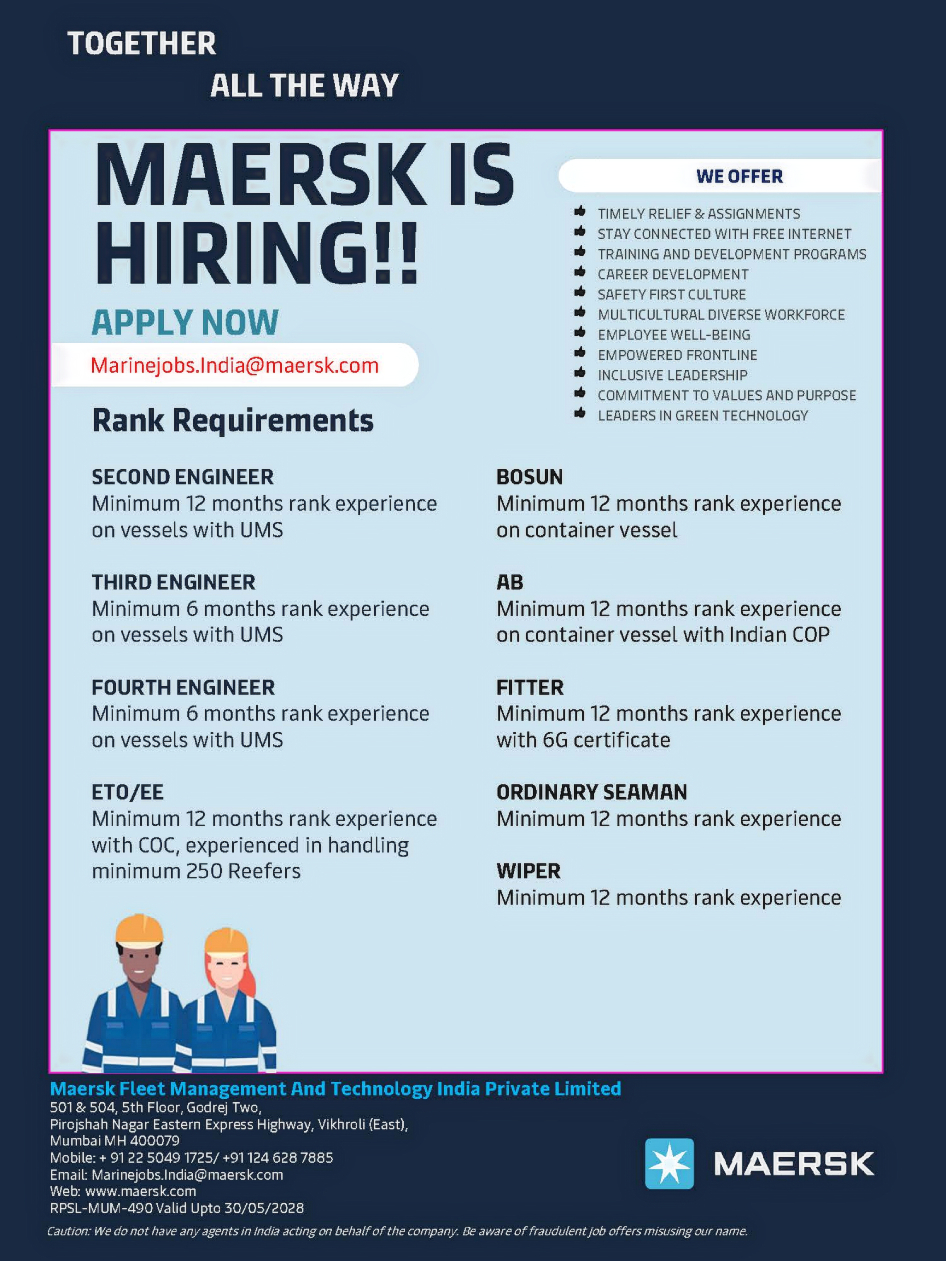 TOGETHER
ALL THE WAY

MAERSK IS HIRING!!

APPLY NOW

Marinejobs.India@maersk.com

WE OFFER

TIMELY RELIEF & ASSIGNMENTS
STAY CONNECTED WITH FREE INTERNET
TRAINING AND DEVELOPMENT PROGRAMS
CAREER DEVELOPMENT
SAFETY FIRST CULTURE
MULTICULTURAL DIVERSE WORKFORCE
EMPLOYEE WELL-BEING
EMPOWERED FRONTLINE
INCLUSIVE LEADERSHIP
COMMITMENT TO VALUES AND PURPOSE
LEADERS IN GREEN TECHNOLOGY

Rank Requirements

SECOND ENGINEER
Minimum 12 months rank experience on vessels with UMS

THIRD ENGINEER
Minimum 6 months rank experience on vessels with UMS

FOURTH ENGINEER
Minimum 6 months rank experience on vessels with UMS

ETO/EE
Minimum 12 months rank experience with COC, experienced in handling minimum 250 Reefers

BOSUN
Minimum 12 months rank experience on container vessel

AB
Minimum 12 months rank experience on container vessel with Indian COP

FITTER
Minimum 12 months rank experience with 6G certificate

ORDINARY SEAMAN
Minimum 12 months rank experience

WIPER
Minimum 12 months rank experience

Maersk Fleet Management And Technology India Private Limited
501 & 504, 5th Floor, Godrej Two,
Pirojshah Nagar Eastern Express Highway, Vikhroli (East),
Mumbai MH 400079
Mobile: + 91 22 5049 1725/ +91 124 628 7885
Email: Marinejobs.India@maersk.com
Web: www.maersk.com
RPSL-MUM-490 Valid Upto 30/05/2028

MAERSK

Caution: We do not have any agents in India acting on behalf of the company. Be aware of fraudulent job offers misusing our name.